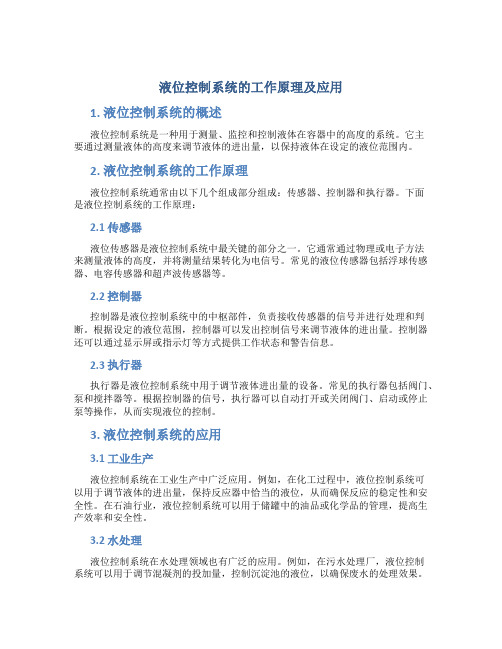 液位控制系统的工作原理及应用

1. 液位控制系统的概述

液位控制系统是一种用于测量、监控和控制液体在容器中的高度的系统。它主要通过测量液体的高度来调节液体的进出量，以保持液体在设定的液位范围内。

2. 液位控制系统的工作原理

液位控制系统通常由以下几个组成部分组成：传感器、控制器和执行器。下面是液位控制系统的工作原理：

2.1 传感器

液位传感器是液位控制系统中最关键的部分之一。它通常通过物理或电子方法来测量液体的高度，并将测量结果转化为电信号。常见的液位传感器包括浮球传感器、电容传感器和超声波传感器等。

2.2 控制器

控制器是液位控制系统中的中枢部件，负责接收传感器的信号并进行处理和判断。根据设定的液位范围，控制器可以发出控制信号来调节液体的进出量。控制器还可以通过显示屏或指示灯等方式提供工作状态和警告信息。

2.3 执行器

执行器是液位控制系统中用于调节液体进出量的设备。常见的执行器包括阀门、泵和搅拌器等。根据控制器的信号，执行器可以自动打开或关闭阀门、启动或停止泵等操作，从而实现液位的控制。

3. 液位控制系统的应用

3.1 工业生产

液位控制系统在工业生产中广泛应用。例如，在化工过程中，液位控制系统可以用于调节液体的进出量，保持反应器中恰当的液位，从而确保反应的稳定性和安全性。在石油行业，液位控制系统可以用于储罐中的油品或化学品的管理，提高生产效率和安全性。

3.2 水处理

液位控制系统在水处理领域也有广泛的应用。例如，在污水处理厂，液位控制系统可以用于调节混凝剂的投加量，控制沉淀池的液位，以确保废水的处理效果。